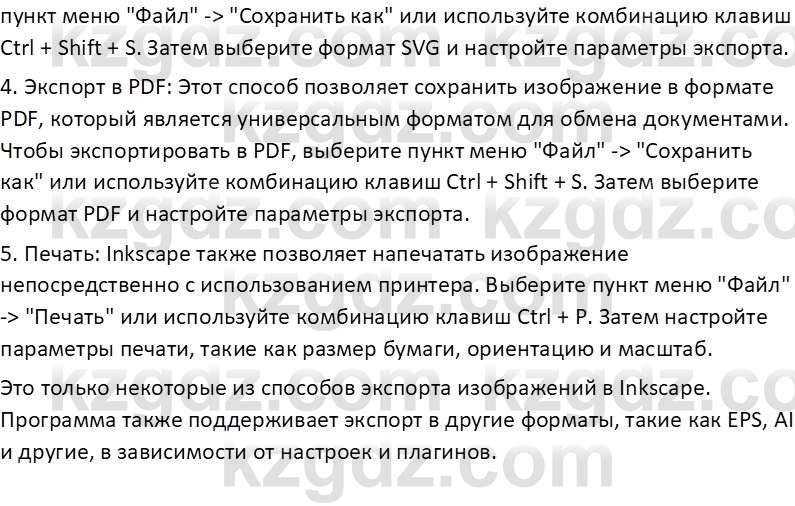 пункт меню "Файл" -> "Сохранить как" или используйте комбинацию клавиш Ctrl + Shift + S. Затем выберите формат SVG и настройте параметры экспорта.

4. Экспорт в PDF: Этот способ позволяет сохранить изображение в формате PDF, который является универсальным форматом для обмена документами. Чтобы экспортировать в PDF, выберите пункт меню "Файл" -> "Сохранить как" или используйте комбинацию клавиш Ctrl + Shift + S. Затем выберите формат PDF и настройте параметры экспорта.

5. Печать: Inkscape также позволяет напечатать изображение непосредственно с использованием принтера. Выберите пункт меню "Файл" -> "Печать" или используйте комбинацию клавиш Ctrl + P. Затем настройте параметры печати, такие как размер бумаги, ориентацию и масштаб.

Это только некоторые из способов экспорта изображений в Inkscape. Программа также поддерживает экспорт в другие форматы, такие как EPS, AI и другие, в зависимости от настроек и плагинов.

kzgdz.com kzgdz.com kzgdz.com kzgdz.com kzgdz.com kzgdz.com kzgdz.com kzgdz.com kzgdz.com kzgdz.com